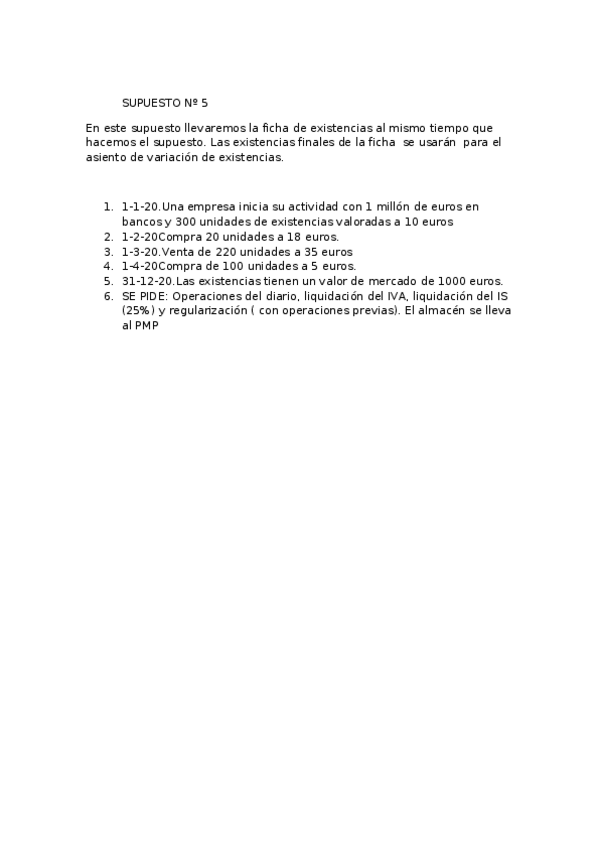 SUPUESTO Nº 5

En este supuesto llevaremos la ficha de existencias al mismo tiempo que hacemos el supuesto. Las existencias finales de la ficha se usarán para el asiento de variación de existencias.

1. 1-1-20.Una empresa inicia su actividad con 1 millón de euros en bancos y 300 unidades de existencias valoradas a 10 euros
2. 1-2-20Compra 20 unidades a 18 euros.
3. 1-3-20.Venta de 220 unidades a 35 euros
4. 1-4-20Compra de 100 unidades a 5 euros.
5. 31-12-20.Las existencias tienen un valor de mercado de 1000 euros.
6. SE PIDE: Operaciones del diario, liquidación del IVA, liquidación del IS (25%) y regularización ( con operaciones previas). El almacén se lleva al PMP